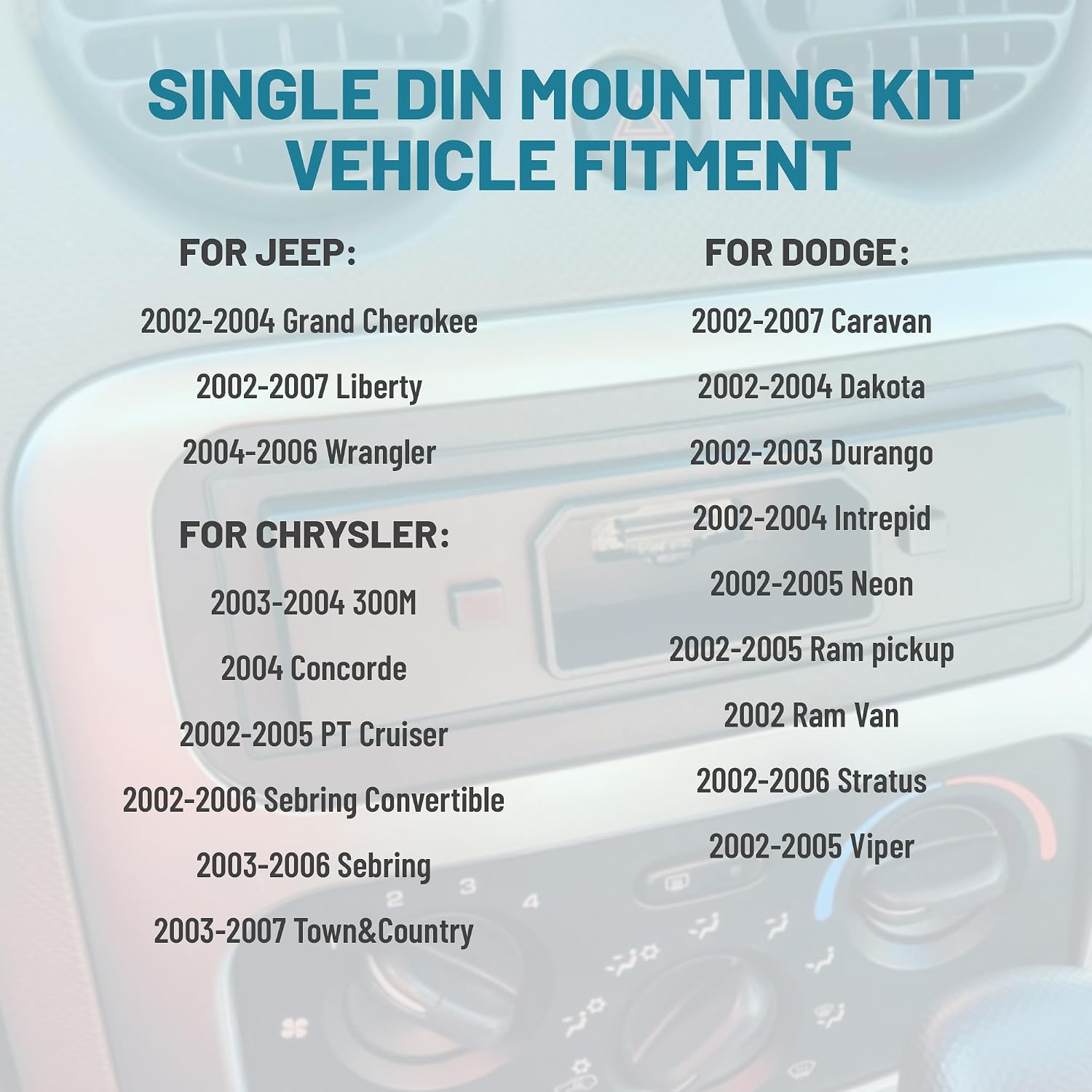 SINGLE DIN MOUNTING KIT
VEHICLE FITMENT

FOR JEEP:

2002-2004 Grand Cherokee

2002-2007 Liberty

2004-2006 Wrangler

FOR CHRYSLER:

2003-2004 300M

2004 Concorde

2002-2005 PT Cruiser

2002-2006 Sebring Convertible

2003-2006 Sebring

2003-2007 Town&Country

FOR DODGE:

2002-2007 Caravan

2002-2004 Dakota

2002-2003 Durango

2002-2004 Intrepid

2002-2005 Neon

2002-2005 Ram pickup

2002 Ram Van

2002-2006 Stratus

2002-2005 Viper